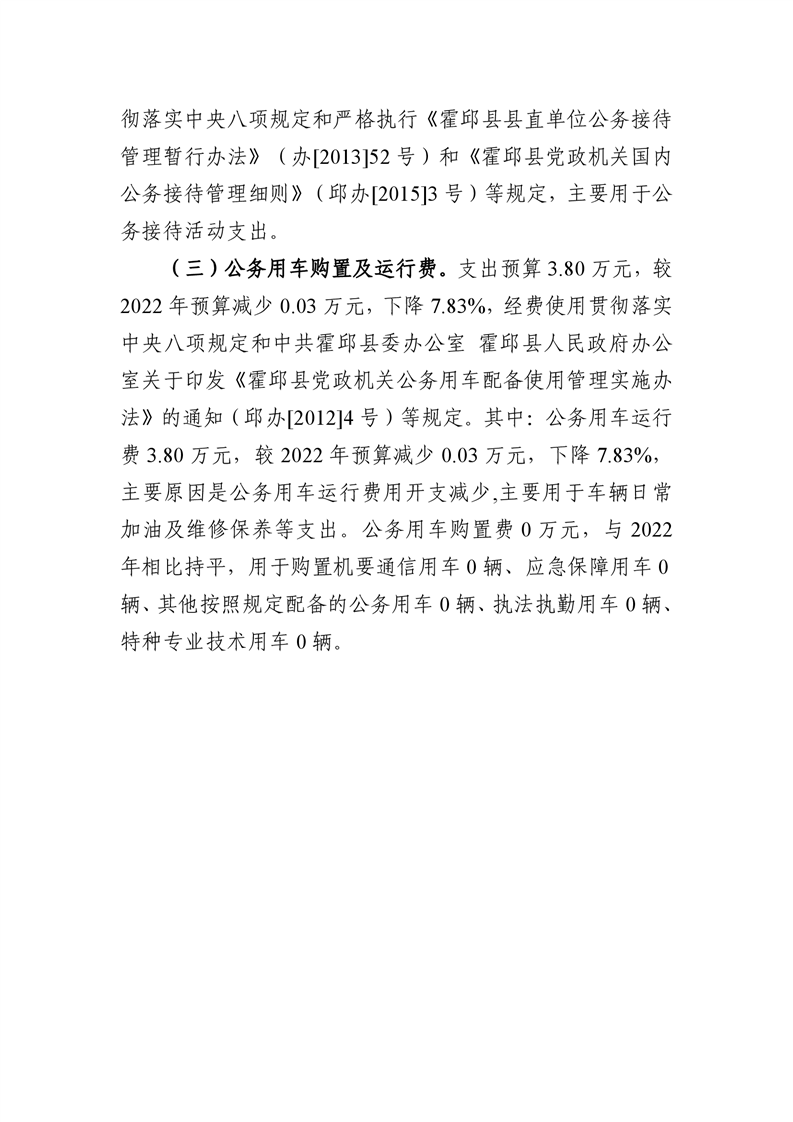 彻落实中央八项规定和严格执行《霍邱县县直单位公务接待管理暂行办法》（办[2013]52 号）和《霍邱县党政机关国内公务接待管理细则》（邱办[2015]3 号）等规定，主要用于公务接待活动支出。

（三）公务用车购置及运行费。支出预算 3.80 万元，较 2022 年预算减少 0.03 万元，下降 7.83%，经费使用贯彻落实中央八项规定和中共霍邱县委办公室 霍邱县人民政府办公室关于印发《霍邱县党政机关公务用车配备使用管理实施办法》的通知（邱办[2012]4 号）等规定。其中：公务用车运行费 3.80 万元，较 2022 年预算减少 0.03 万元，下降 7.83%，主要原因是公务用车运行费用开支减少,主要用于车辆日常加油及维修保养等支出。公务用车购置费 0 万元，与 2022 年相比持平，用于购置机要通信用车 0 辆、应急保障用车 0 辆、其他按照规定配备的公务用车 0 辆、执法执勤用车 0 辆、特种专业技术用车 0 辆。